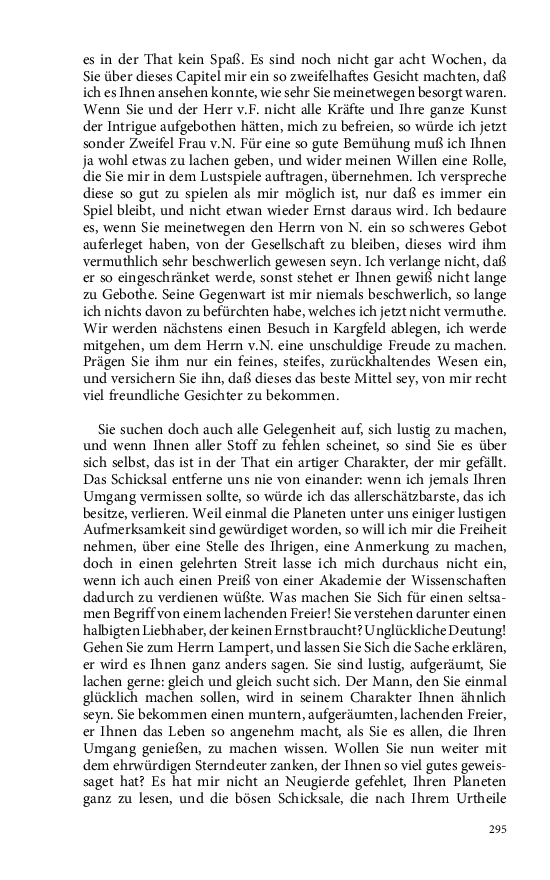 es in der That kein Spaß. Es sind noch nicht gar acht Wochen, da Sie über dieses Capitel mir ein so zweifelhaftes Gesicht machten, daß ich es Ihnen ansehen konnte, wie sehr Sie meinetwegen besorgt waren. Wenn Sie und der Herr v.F. nicht alle Kräfte und Ihre ganze Kunst der Intrigue aufgebothen hätten, mich zu befreien, so würde ich jetzt sonder Zweifel Frau v.N. Für eine so gute Bemühung muß ich Ihnen ja wohl etwas zu lachen geben, und wider meinen Willen eine Rolle, die Sie mir in dem Lustspiele auftragen, übernehmen. Ich verspreche diese so gut zu spielen als mir möglich ist, nur daß es immer ein Spiel bleibt, und nicht etwan wieder Ernst daraus wird. Ich bedaure es, wenn Sie meinetwegen den Herrn von N. ein so schweres Gebot auferleget haben, von der Gesellschaft zu bleiben, dieses wird ihm vermuthlich sehr beschwerlich gewesen seyn. Ich verlange nicht, daß er so eingeschränket werde, sonst stehet er Ihnen gewiß nicht lange zu Gebothe. Seine Gegenwart ist mir niemals beschwerlich, so lange ich nichts davon zu befürchten habe, welches ich jetzt nicht vermuthe. Wir werden nächstens einen Besuch in Kargfeld ablegen, ich werde mitgehen, um dem Herrn v.N. eine unschuldige Freude zu machen. Prägen Sie ihm nur ein feines, steifes, zurückhaltendes Wesen ein, und versichern Sie ihn, daß dieses das beste Mittel sey, von mir recht viel freundliche Gesichter zu bekommen.

Sie suchen doch auch alle Gelegenheit auf, sich lustig zu machen, und wenn Ihnen aller Stoff zu fehlen scheinet, so sind Sie es über sich selbst, das ist in der That ein artiger Charakter, der mir gefällt. Das Schicksal entferne uns nie von einander: wenn ich jemals Ihren Umgang vermissen sollte, so würde ich das allerschätzbarste, das ich besitze, verlieren. Weil einmal die Planeten unter uns einiger lustigen Aufmerksamkeit sind gewürdiget worden, so will ich mir die Freiheit nehmen, über eine Stelle des Ihrigen, eine Anmerkung zu machen, doch in einen gelehrten Streit lasse ich mich durchaus nicht ein, wenn ich auch einen Preiß von einer Akademie der Wissenschaften dadurch zu verdienen wüßte. Was machen Sie Sich für einen seltsamen Begriff von einem lachenden Freier! Sie verstehen darunter einen halbigten Liebhaber, der keinen Ernst braucht? Unglückliche Deutung! Gehen Sie zum Herrn Lampert, und lassen Sie Sich die Sache erklären, er wird es Ihnen ganz anders sagen. Sie sind lustig, aufgeräumt, Sie lachen gerne: gleich und gleich sucht sich. Der Mann, den Sie einmal glücklich machen sollen, wird in seinem Charakter Ihnen ähnlich seyn. Sie bekommen einen muntern, aufgeräumten, lachenden Freier, er Ihnen das Leben so angenehm macht, als Sie es allen, die Ihren Umgang genießen, zu machen wissen. Wollen Sie nun weiter mit dem ehrwürdigen Sterndeuter zanken, der Ihnen so viel gutes geweissaget hat? Es hat mir nicht an Neugierde gefehlet, Ihren Planeten ganz zu lesen, und die bösen Schicksale, die nach Ihrem Urtheile

295